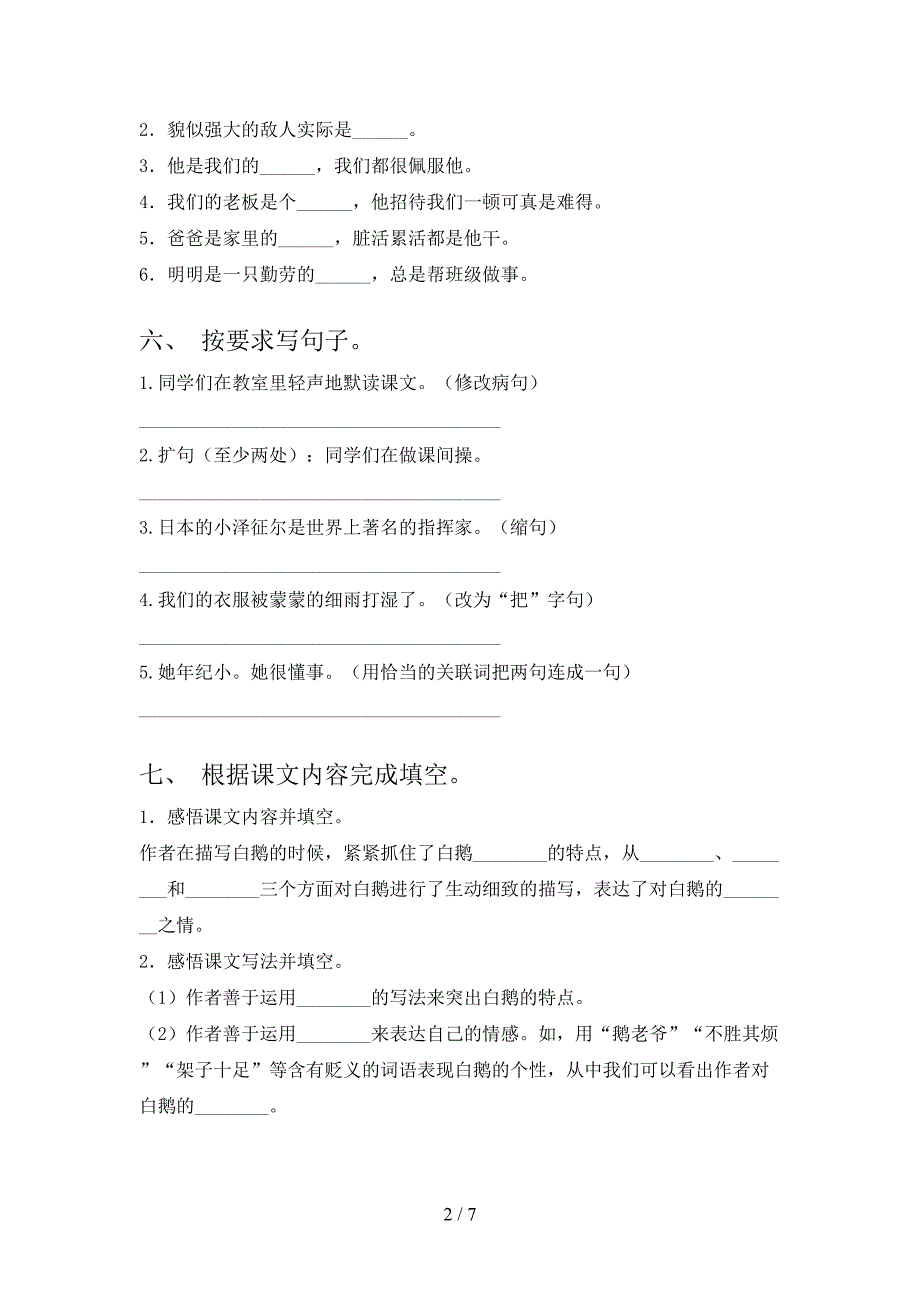 2．貌似强大的敌人实际是______。

3．他是我们的______，我们都很佩服他。

4．我们的老板是个______，他招待我们一顿可真是难得。

5．爸爸是家里的______，脏活累活都是他干。

6．明明是一只勤劳的______，总是帮班级做事。

六、 按要求写句子。

1.同学们在教室里轻声地默读课文。（修改病句）

________________________________________

2.扩句（至少两处）：同学们在做课间操。

________________________________________

3.日本的小泽征尔是世界上著名的指挥家。（缩句）

________________________________________

4.我们的衣服被蒙蒙的细雨打湿了。（改为“把”字句）

________________________________________

5.她年纪小。她很懂事。（用恰当的关联词把两句连成一句）

________________________________________

七、 根据课文内容完成填空。

1．感悟课文内容并填空。

作者在描写白鹅的时候，紧紧抓住了白鹅________的特点，从________、________和________三个方面对白鹅进行了生动细致的描写，表达了对白鹅的________之情。

2．感悟课文写法并填空。

（1）作者善于运用________的写法来突出白鹅的特点。

（2）作者善于运用________来表达自己的情感。如，用“鹅老爷”“不胜其烦”“架子十足”等含有贬义的词语表现白鹅的个性，从中我们可以看出作者对白鹅的________。

2 / 7